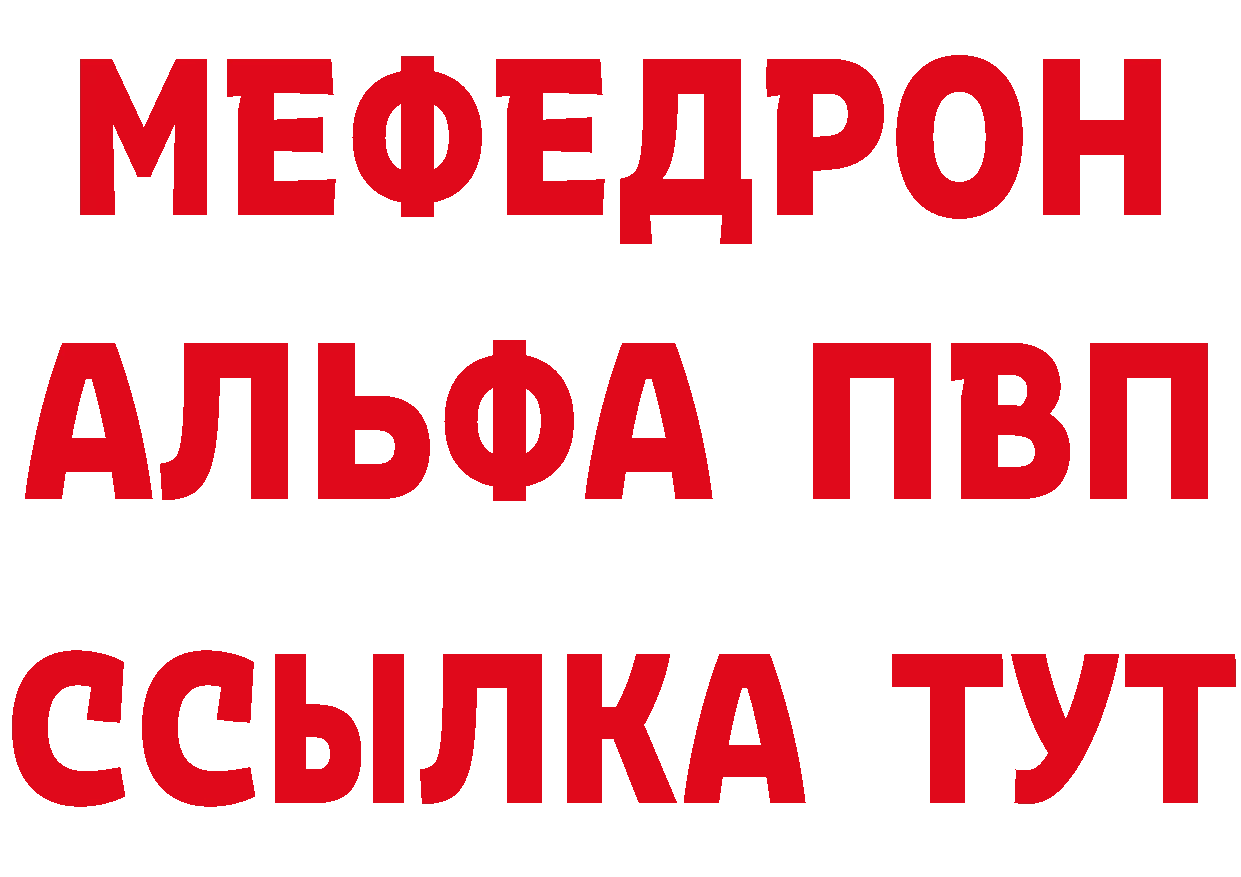 МЕФЕДРОН
АЛЬФА ПВП
ССЫЛКА ТУТ